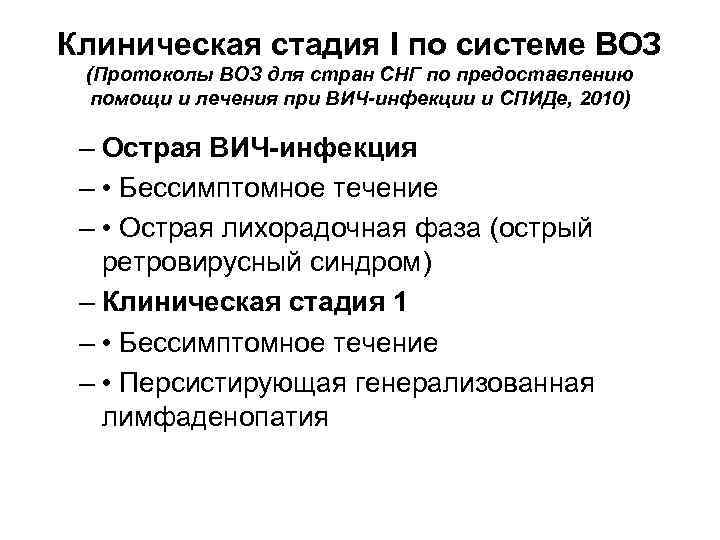 Клиническая стадия I по системе ВОЗ
(Протоколы ВОЗ для стран СНГ по предоставлению помощи и лечения при ВИЧ-инфекции и СПИДе, 2010)

– Острая ВИЧ-инфекция
– • Бессимптомное течение
– • Острая лихорадочная фаза (острый ретровирусный синдром)
– Клиническая стадия 1
– • Бессимптомное течение
– • Персистирующая генерализованная лимфаденопатия